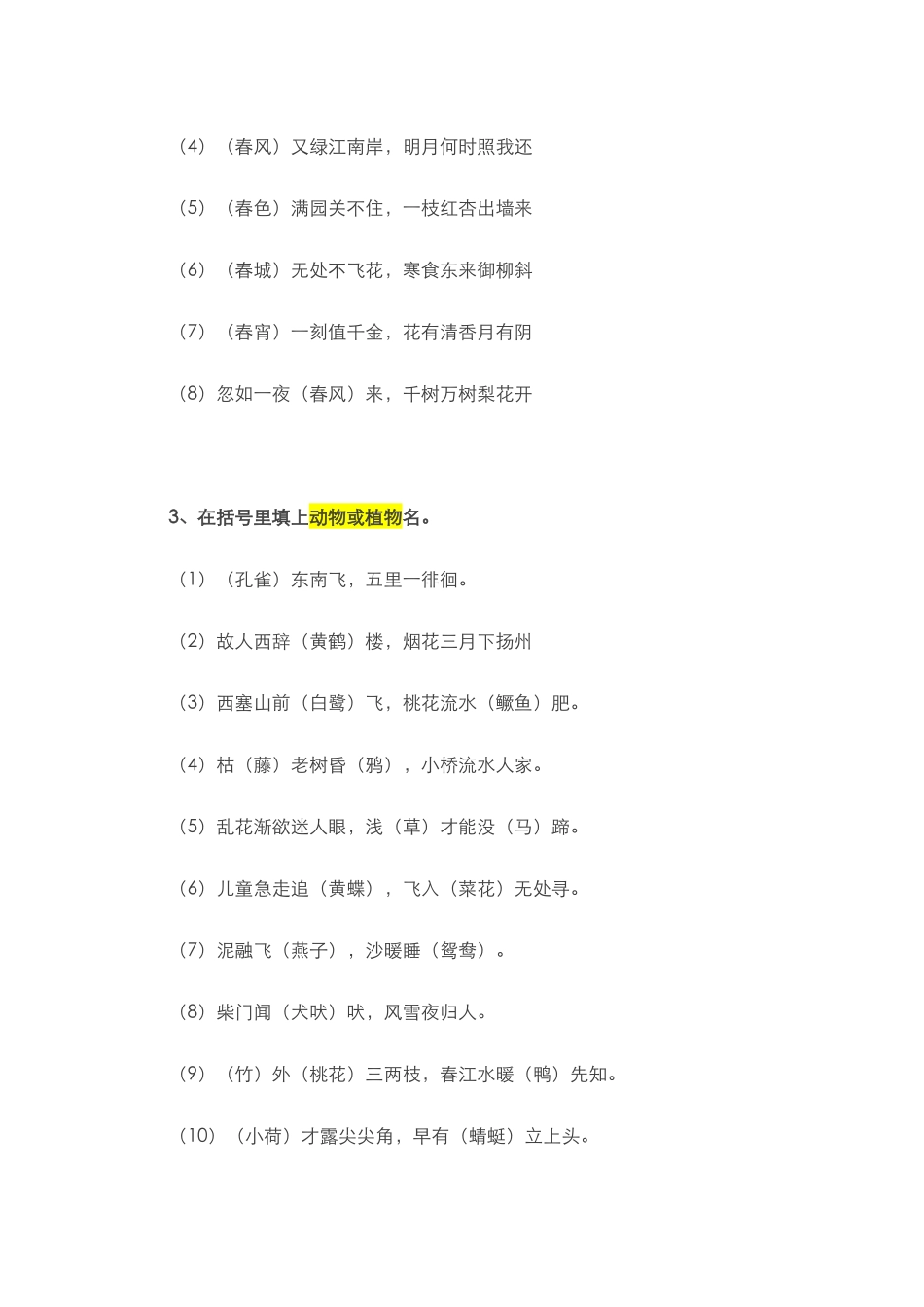 （4）（春风）又绿江南岸，明月何时照我还

（5）（春色）满园关不住，一枝红杏出墙来

（6）（春城）无处不飞花，寒食东来御柳斜

（7）（春宵）一刻值千金，花有清香月有阴

（8）忽如一夜（春风）来，千树万树梨花开

3、在括号里填上动物或植物名。

（1）（孔雀）东南飞，五里一徘徊。

（2）故人西辞（黄鹤）楼，烟花三月下扬州

（3）西塞山前（白鹭）飞，桃花流水（鳜鱼）肥。

（4）枯（藤）老树昏（鸦），小桥流水人家。

（5）乱花渐欲迷人眼，浅（草）才能没（马）蹄。

（6）儿童急走追（黄蝶），飞入（菜花）无处寻。

（7）泥融飞（燕子），沙暖睡（鸳鸯）。

（8）柴门闻（犬吠）吠，风雪夜归人。

（9）（竹）外（桃花）三两枝，春江水暖（鸭）先知。

（10）（小荷）才露尖尖角，早有（蜻蜓）立上头。